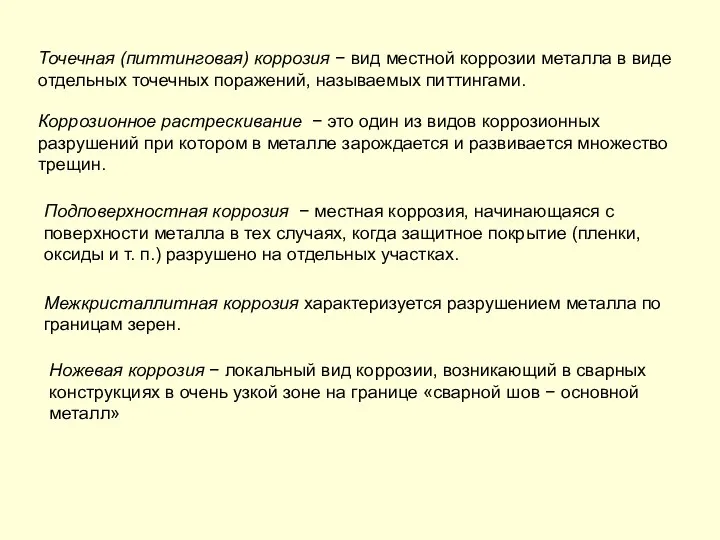 Точечная (питтинговая) коррозия − вид местной коррозии металла в виде отдельных точечных поражений, называемых питтингами.

Коррозионное растрескивание − это один из видов коррозионных разрушений при котором в металле зарождается и развивается множество трещин.

Подповерхностная коррозия − местная коррозия, начинающаяся с поверхности металла в тех случаях, когда защитное покрытие (пленки, оксиды и т. п.) разрушено на отдельных участках.

Межкристаллитная коррозия характеризуется разрушением металла по границам зерен.

Ножевая коррозия − локальный вид коррозии, возникающий в сварных конструкциях в очень узкой зоне на границе «сварной шов − основной металл»